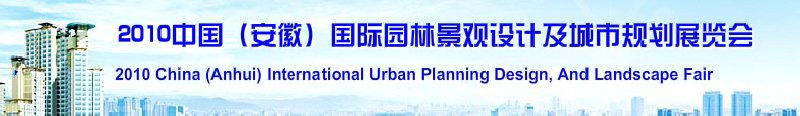 2010中国（安徽）国际园林景观设计及城市规划展览会

2010 China (Anhui) International Urban Planning Design, And Landscape Fair